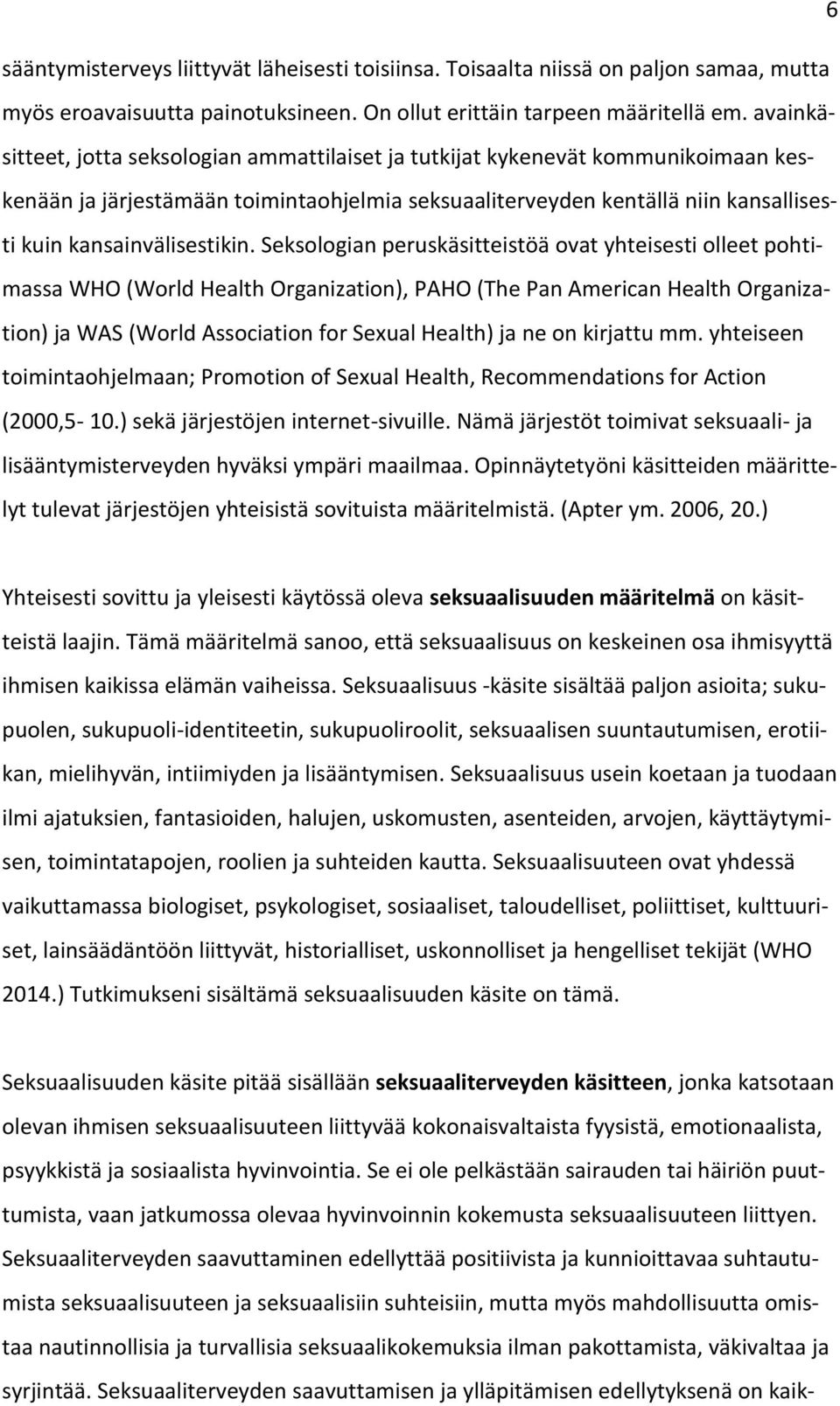 6

sääntymisterveys liittyvät läheisesti toisiinsa. Toisaalta niissä on paljon samaa, mutta myös eroavaisuutta painotuksineen. On ollut erittäin tarpeen määritellä em. avainkäsitteet, jotta seksologian ammattilaiset ja tutkijat kykenevät kommunikoimaan keskenään ja järjestämään toimintaohjelmia seksuaaliterveyden kentällä niin kansallisesti kuin kansainvälisestikin. Seksologian peruskäsitteistöä ovat yhteisesti olleet pohtimassa WHO (World Health Organization), PAHO (The Pan American Health Organization) ja WAS (World Association for Sexual Health) ja ne on kirjattu mm. yhteiseen toimintaohjelmaan; Promotion of Sexual Health, Recommendations for Action (2000,5- 10.) sekä järjestöjen internet-sivuille. Nämä järjestöt toimivat seksuaali- ja lisääntymisterveyden hyväksi ympäri maailmaa. Opinnäytetyöni käsitteiden määrittelyt tulevat järjestöjen yhteisistä sovituista määritelmistä. (Apter ym. 2006, 20.)

Yhteisesti sovittu ja yleisesti käytössä oleva seksuaalisuuden määritelmä on käsitteistä laajin. Tämä määritelmä sanoo, että seksuaalisuus on keskeinen osa ihmisyyttä ihmisen kaikissa elämän vaiheissa. Seksuaalisuus -käsite sisältää paljon asioita; sukupuolen, sukupuoli-identiteetin, sukupuoliroolit, seksuaalisen suuntautumisen, erotiikan, mielihyvän, intiimiyden ja lisääntymisen. Seksuaalisuus usein koetaan ja tuodaan ilmi ajatuksien, fantasioiden, halujen, uskomusten, asenteiden, arvojen, käyttäytymisen, toimintatapojen, roolien ja suhteiden kautta. Seksuaalisuuteen ovat yhdessä vaikuttamassa biologiset, psykologiset, sosiaaliset, taloudelliset, poliittiset, kulttuuriset, lainsäädäntöön liittyvät, historialliset, uskonnolliset ja hengelliset tekijät (WHO 2014.) Tutkimukseni sisältämä seksuaalisuuden käsite on tämä.

Seksuaalisuuden käsite pitää sisällään seksuaaliterveyden käsitteen, jonka katsotaan olevan ihmisen seksuaalisuuteen liittyvää kokonaisvaltaista fyysistä, emotionaalista, psyykkistä ja sosiaalista hyvinvointia. Se ei ole pelkästään sairauden tai häiriön puuttumista, vaan jatkumossa olevaa hyvinvoinnin kokemusta seksuaalisuuteen liittyen. Seksuaaliterveyden saavuttaminen edellyttää positiivista ja kunnioittavaa suhtautumista seksuaalisuuteen ja seksuaalisiin suhteisiin, mutta myös mahdollisuutta omistaa nautinnollisia ja turvallisia seksuaalikokemuksia ilman pakottamista, väkivaltaa ja syrjintää. Seksuaaliterveyden saavuttamisen ja ylläpitämisen edellytyksenä on kaik-